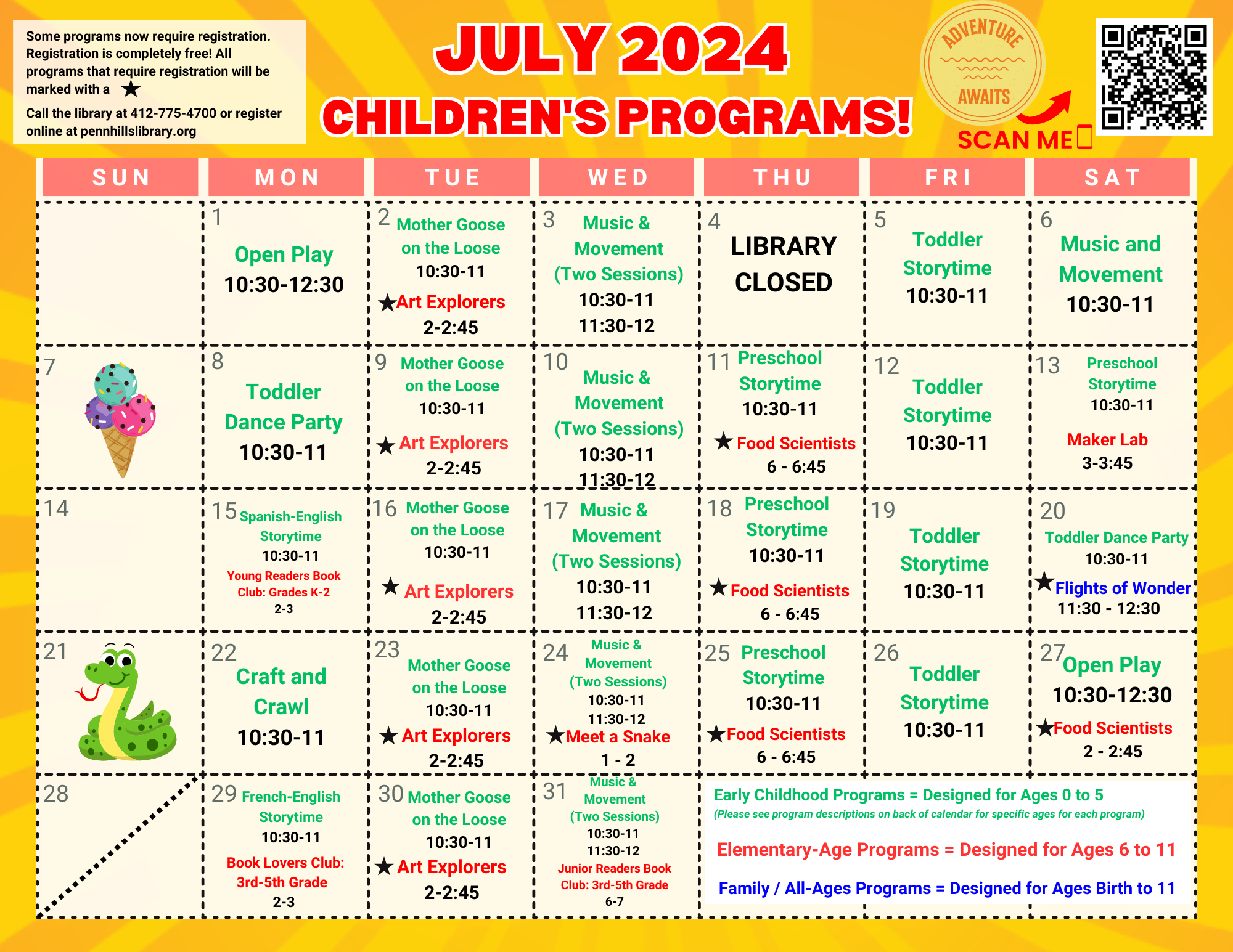 Some programs now require registration. Registration is completely free! All programs that require registration will be marked with a ★

Call the library at 412-775-4700 or register online at pennhillslibrary.org

JULY 2024

CHILDREN'S PROGRAMS!

ADVENTURE AWAITS

SCAN ME

| SUN | MON | TUE | WED | THU | FRI | SAT |
|---|---|---|---|---|---|---|
| | 1 Open Play 10:30-12:30 | 2 Mother Goose on the Loose 10:30-11 ★Art Explorers 2-2:45 | 3 Music & Movement (Two Sessions) 10:30-11 11:30-12 | 4 LIBRARY CLOSED | 5 Toddler Storytime 10:30-11 | 6 Music and Movement 10:30-11 |
| 7 | 8 Toddler Dance Party 10:30-11 | 9 Mother Goose on the Loose 10:30-11 ★ Art Explorers 2-2:45 | 10 Music & Movement (Two Sessions) 10:30-11 11:30-12 | 11 Preschool Storytime 10:30-11 ★ Food Scientists 6 - 6:45 | 12 Toddler Storytime 10:30-11 | 13 Preschool Storytime 10:30-11 Maker Lab 3-3:45 |
| 14 | 15 Spanish-English Storytime 10:30-11 Young Readers Book Club: Grades K-2 2-3 | 16 Mother Goose on the Loose 10:30-11 ★ Art Explorers 2-2:45 | 17 Music & Movement (Two Sessions) 10:30-11 11:30-12 | 18 Preschool Storytime 10:30-11 ★Food Scientists 6 - 6:45 | 19 Toddler Storytime 10:30-11 | 20 Toddler Dance Party 10:30-11 ★Flights of Wonder 11:30 - 12:30 |
| 21 | 22 Craft and Crawl 10:30-11 | 23 Mother Goose on the Loose 10:30-11 ★ Art Explorers 2-2:45 | 24 Music & Movement (Two Sessions) 10:30-11 11:30-12 ★Meet a Snake 1 - 2 | 25 Preschool Storytime 10:30-11 ★Food Scientists 6 - 6:45 | 26 Toddler Storytime 10:30-11 | 27 Open Play 10:30-12:30 ★Food Scientists 2 - 2:45 |
| 28 | 29 French-English Storytime 10:30-11 Book Lovers Club: 3rd-5th Grade 2-3 | 30 Mother Goose on the Loose 10:30-11 ★ Art Explorers 2-2:45 | 31 Music & Movement (Two Sessions) 10:30-11 11:30-12 Junior Readers Book Club: 3rd-5th Grade 6-7 | | | |

Early Childhood Programs = Designed for Ages 0 to 5
(Please see program descriptions on back of calendar for specific ages for each program)

Elementary-Age Programs = Designed for Ages 6 to 11

Family / All-Ages Programs = Designed for Ages Birth to 11